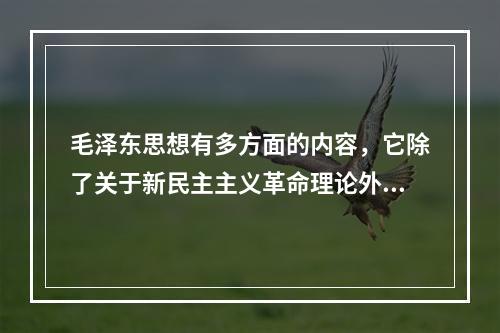 毛泽东思想有多方面的内容，它除了关于新民主主义革命理论外...